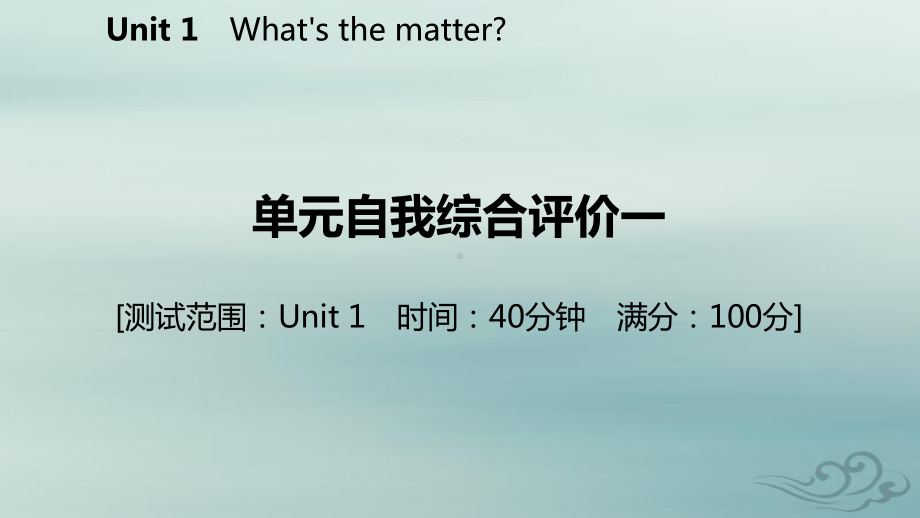 Unit 1 What's the matter?

单元自我综合评价一

[测试范围：Unit 1 时间：40分钟 满分：100分]